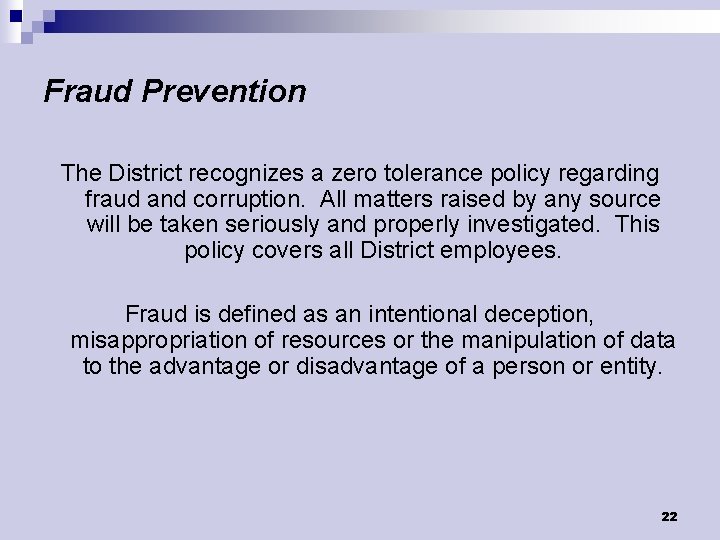 Fraud Prevention

The District recognizes a zero tolerance policy regarding fraud and corruption. All matters raised by any source will be taken seriously and properly investigated. This policy covers all District employees.

Fraud is defined as an intentional deception, misappropriation of resources or the manipulation of data to the advantage or disadvantage of a person or entity.

22